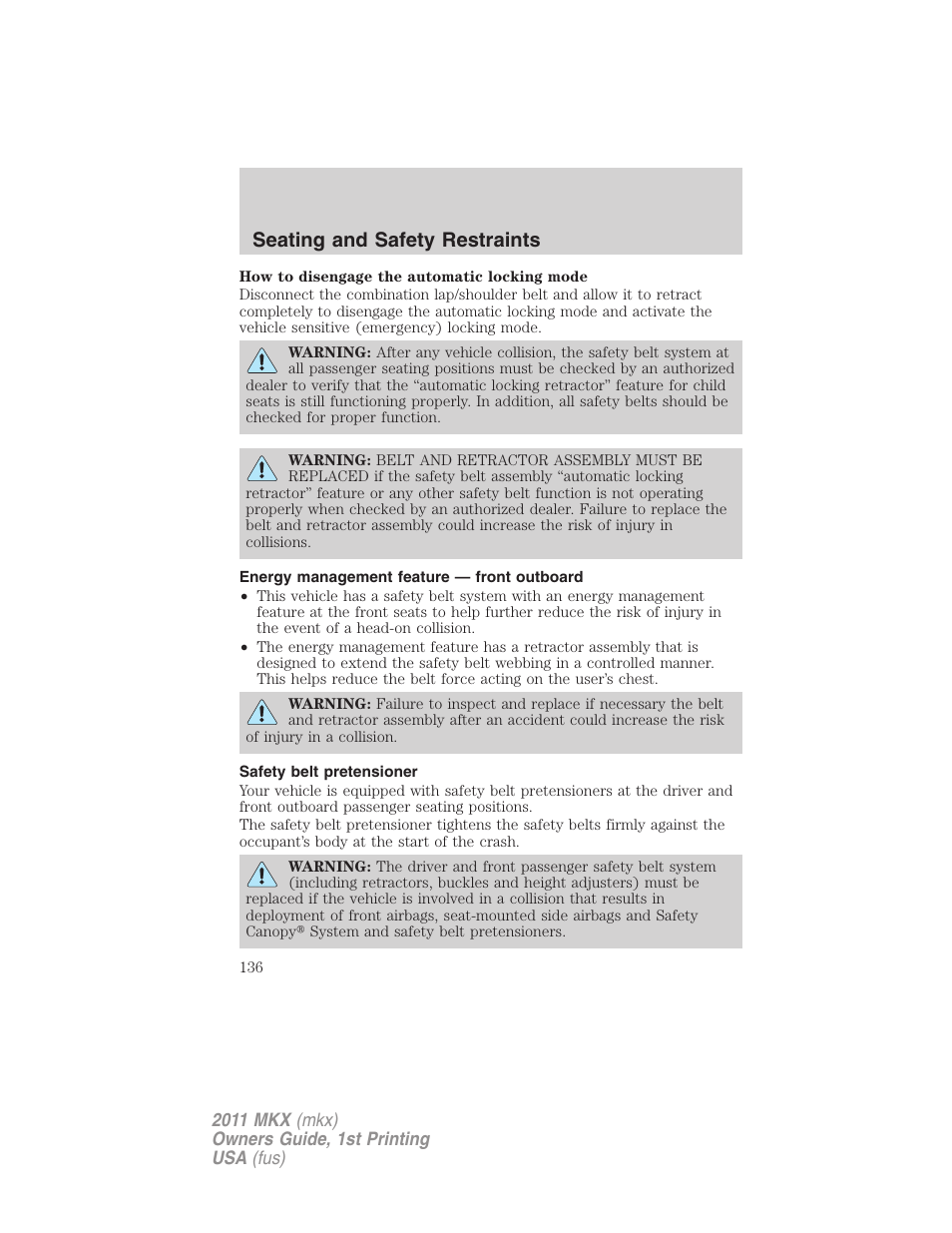 Seating and Safety Restraints

How to disengage the automatic locking mode
Disconnect the combination lap/shoulder belt and allow it to retract completely to disengage the automatic locking mode and activate the vehicle sensitive (emergency) locking mode.

WARNING: After any vehicle collision, the safety belt system at all passenger seating positions must be checked by an authorized dealer to verify that the “automatic locking retractor” feature for child seats is still functioning properly. In addition, all safety belts should be checked for proper function.

WARNING: BELT AND RETRACTOR ASSEMBLY MUST BE REPLACED if the safety belt assembly “automatic locking retractor” feature or any other safety belt function is not operating properly when checked by an authorized dealer. Failure to replace the belt and retractor assembly could increase the risk of injury in collisions.

Energy management feature — front outboard
• This vehicle has a safety belt system with an energy management feature at the front seats to help further reduce the risk of injury in the event of a head-on collision.
• The energy management feature has a retractor assembly that is designed to extend the safety belt webbing in a controlled manner. This helps reduce the belt force acting on the user’s chest.

WARNING: Failure to inspect and replace if necessary the belt and retractor assembly after an accident could increase the risk of injury in a collision.

Safety belt pretensioner
Your vehicle is equipped with safety belt pretensioners at the driver and front outboard passenger seating positions.
The safety belt pretensioner tightens the safety belts firmly against the occupant’s body at the start of the crash.

WARNING: The driver and front passenger safety belt system (including retractors, buckles and height adjusters) must be replaced if the vehicle is involved in a collision that results in deployment of front airbags, seat-mounted side airbags and Safety Canopy® System and safety belt pretensioners.

136

2011 MKX (mkx)
Owners Guide, 1st Printing
USA (fus)